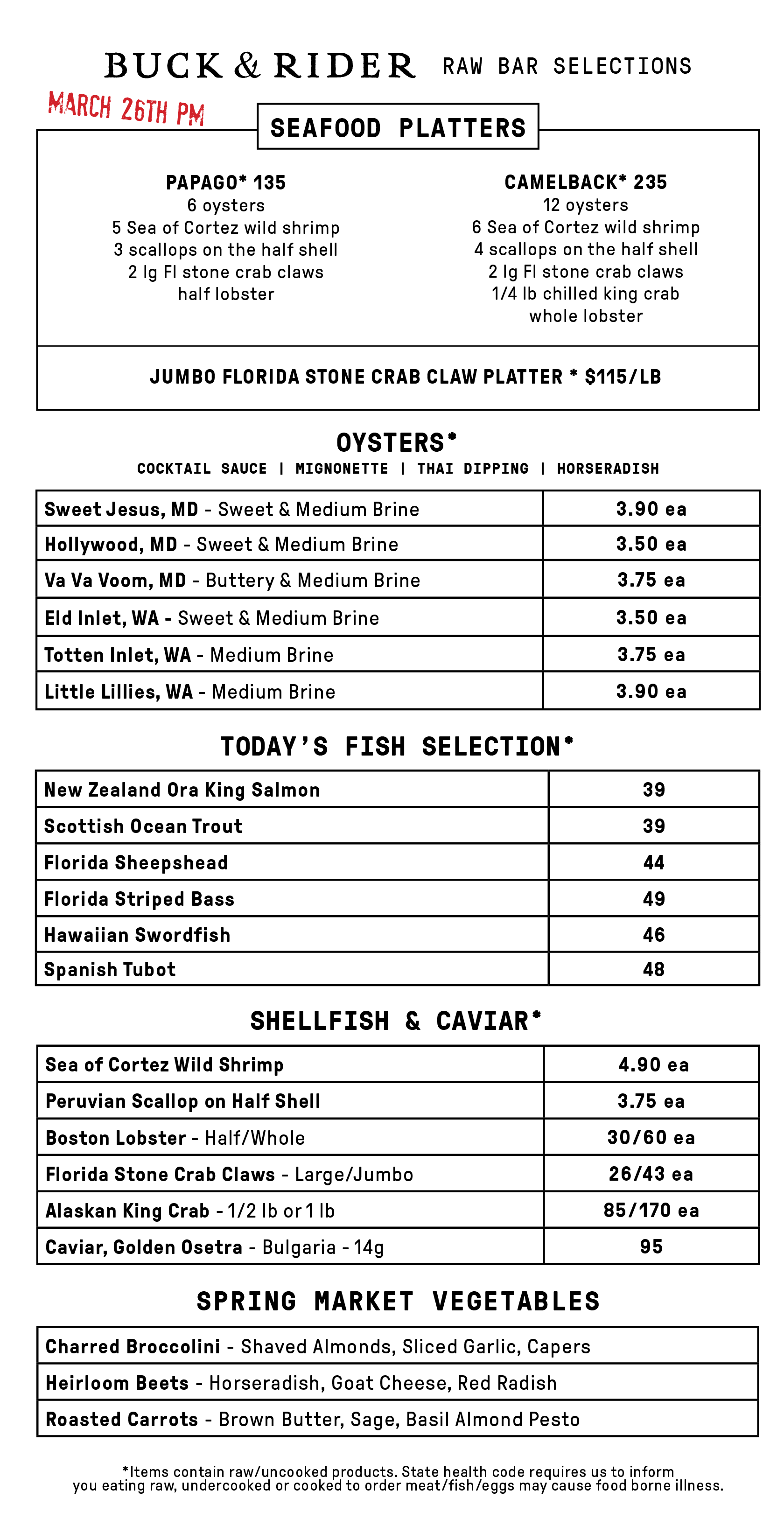 BUCK & RIDER RAW BAR SELECTIONS

MARCH 26TH PM

SEAFOOD PLATTERS

PAPAGO* 135
6 oysters
5 Sea of Cortez wild shrimp
3 scallops on the half shell
2 lg Fl stone crab claws
half lobster

CAMELBACK* 235
12 oysters
6 Sea of Cortez wild shrimp
4 scallops on the half shell
2 lg Fl stone crab claws
1/4 lb chilled king crab
whole lobster

JUMBO FLORIDA STONE CRAB CLAW PLATTER * $115/LB

OYSTERS*
COCKTAIL SAUCE | MIGNONETTE | THAI DIPPING | HORSERADISH

| Sweet Jesus, MD - Sweet & Medium Brine | 3.90 ea |
|---|---|
| Hollywood, MD - Sweet & Medium Brine | 3.50 ea |
| Va Va Voom, MD - Buttery & Medium Brine | 3.75 ea |
| Eld Inlet, WA - Sweet & Medium Brine | 3.50 ea |
| Totten Inlet, WA - Medium Brine | 3.75 ea |
| Little Lillies, WA - Medium Brine | 3.90 ea |

TODAY'S FISH SELECTION*

| New Zealand Ora King Salmon | 39 |
|---|---|
| Scottish Ocean Trout | 39 |
| Florida Sheepshead | 44 |
| Florida Striped Bass | 49 |
| Hawaiian Swordfish | 46 |
| Spanish Tubot | 48 |

SHELLFISH & CAVIAR*

| Sea of Cortez Wild Shrimp | 4.90 ea |
|---|---|
| Peruvian Scallop on Half Shell | 3.75 ea |
| Boston Lobster - Half/Whole | 30/60 ea |
| Florida Stone Crab Claws - Large/Jumbo | 26/43 ea |
| Alaskan King Crab - 1/2 lb or 1 lb | 85/170 ea |
| Caviar, Golden Osetra - Bulgaria - 14g | 95 |

SPRING MARKET VEGETABLES

| Charred Broccolini - Shaved Almonds, Sliced Garlic, Capers |
|---|
| Heirloom Beets - Horseradish, Goat Cheese, Red Radish |
| Roasted Carrots - Brown Butter, Sage, Basil Almond Pesto |

*Items contain raw/uncooked products. State health code requires us to inform you eating raw, undercooked or cooked to order meat/fish/eggs may cause food borne illness.